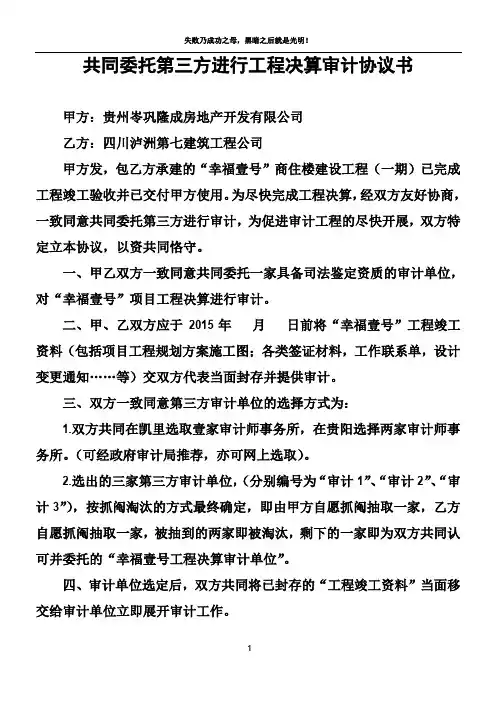 失败乃成功之母，黑暗之后就是光明！

共同委托第三方进行工程决算审计协议书

甲方：贵州岑巩隆成房地产开发有限公司

乙方：四川泸洲第七建筑工程公司

甲方发，包乙方承建的“幸福壹号”商住楼建设工程（一期）已完成工程竣工验收并已交付甲方使用。为尽快完成工程决算，经双方友好协商，一致同意共同委托第三方进行审计，为促进审计工程的尽快开展，双方特定立本协议，以资共同恪守。

一、甲乙双方一致同意共同委托一家具备司法鉴定资质的审计单位，对“幸福壹号”项目工程决算进行审计。

二、甲、乙双方应于 2015 年　月　日前将“幸福壹号”工程竣工资料（包括项目工程规划方案施工图；各类签证材料，工作联系单，设计变更通知……等）交双方代表当面封存并提供审计。

三、双方一致同意第三方审计单位的选择方式为：

1.双方共同在凯里选取壹家审计师事务所，在贵阳选择两家审计师事务所。(可经政府审计局推荐，亦可网上选取)。

2.选出的三家第三方审计单位，(分别编号为“审计 1”、“审计 2”、“审计 3”)，按抓阄淘汰的方式最终确定，即由甲方自愿抓阄抽取一家，乙方自愿抓阄抽取一家，被抽到的两家即被淘汰，剩下的一家即为双方共同认可并委托的“幸福壹号工程决算审计单位”。

四、审计单位选定后，双方共同将已封存的“工程竣工资料”当面移交给审计单位立即展开审计工作。

1